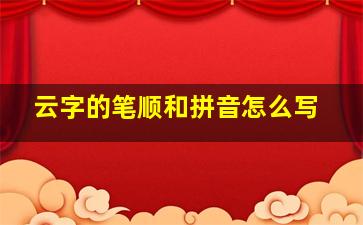 云字的笔顺和拼音怎么写